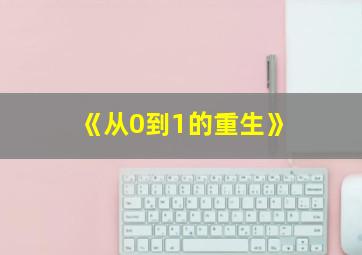 《从0到1的重生》